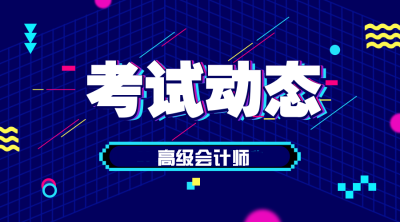 考试动态

高级会计师